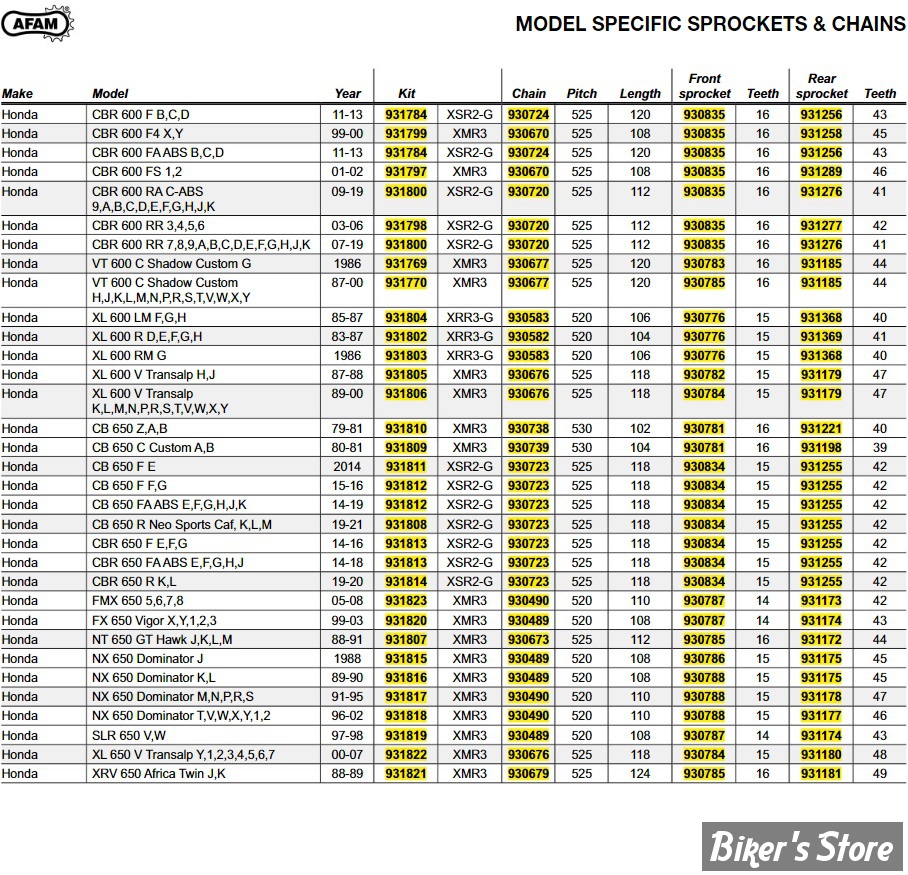 AFAM

MODEL SPECIFIC SPROCKETS & CHAINS

| Make | Model | Year | Kit | | Chain | Pitch | Length | Front sprocket | Teeth | Rear sprocket | Teeth |
|---|---|---|---|---|---|---|---|---|---|---|---|
| Honda | CBR 600 F B,C,D | 11-13 | 931784 | XSR2-G | 930724 | 525 | 120 | 930835 | 16 | 931256 | 43 |
| Honda | CBR 600 F4 X,Y | 99-00 | 931799 | XMR3 | 930670 | 525 | 108 | 930835 | 16 | 931258 | 45 |
| Honda | CBR 600 FA ABS B,C,D | 11-13 | 931784 | XSR2-G | 930724 | 525 | 120 | 930835 | 16 | 931256 | 43 |
| Honda | CBR 600 FS 1,2 | 01-02 | 931797 | XMR3 | 930670 | 525 | 108 | 930835 | 16 | 931289 | 46 |
| Honda | CBR 600 RA C-ABS 9,A,B,C,D,E,F,G,H,J,K | 09-19 | 931800 | XSR2-G | 930720 | 525 | 112 | 930835 | 16 | 931276 | 41 |
| Honda | CBR 600 RR 3,4,5,6 | 03-06 | 931798 | XSR2-G | 930720 | 525 | 112 | 930835 | 16 | 931277 | 42 |
| Honda | CBR 600 RR 7,8,9,A,B,C,D,E,F,G,H,J,K | 07-19 | 931800 | XSR2-G | 930720 | 525 | 112 | 930835 | 16 | 931276 | 41 |
| Honda | VT 600 C Shadow Custom G | 1986 | 931769 | XMR3 | 930677 | 525 | 120 | 930783 | 16 | 931185 | 44 |
| Honda | VT 600 C Shadow Custom H,J,K,L,M,N,P,R,S,T,V,W,X,Y | 87-00 | 931770 | XMR3 | 930677 | 525 | 120 | 930785 | 16 | 931185 | 44 |
| Honda | XL 600 LM F,G,H | 85-87 | 931804 | XRR3-G | 930583 | 520 | 106 | 930776 | 15 | 931368 | 40 |
| Honda | XL 600 R D,E,F,G,H | 83-87 | 931802 | XRR3-G | 930582 | 520 | 104 | 930776 | 15 | 931369 | 41 |
| Honda | XL 600 RM G | 1986 | 931803 | XRR3-G | 930583 | 520 | 106 | 930776 | 15 | 931368 | 40 |
| Honda | XL 600 V Transalp H,J | 87-88 | 931805 | XMR3 | 930676 | 525 | 118 | 930782 | 15 | 931179 | 47 |
| Honda | XL 600 V Transalp K,L,M,N,P,R,S,T,V,W,X,Y | 89-00 | 931806 | XMR3 | 930676 | 525 | 118 | 930784 | 15 | 931179 | 47 |
| Honda | CB 650 Z,A,B | 79-81 | 931810 | XMR3 | 930738 | 530 | 102 | 930781 | 16 | 931221 | 40 |
| Honda | CB 650 C Custom A,B | 80-81 | 931809 | XMR3 | 930739 | 530 | 104 | 930781 | 16 | 931198 | 39 |
| Honda | CB 650 F E | 2014 | 931811 | XSR2-G | 930723 | 525 | 118 | 930834 | 15 | 931255 | 42 |
| Honda | CB 650 F F,G | 15-16 | 931812 | XSR2-G | 930723 | 525 | 118 | 930834 | 15 | 931255 | 42 |
| Honda | CB 650 FA ABS E,F,G,H,J,K | 14-19 | 931812 | XSR2-G | 930723 | 525 | 118 | 930834 | 15 | 931255 | 42 |
| Honda | CB 650 R Neo Sports Caf, K,L,M | 19-21 | 931808 | XSR2-G | 930723 | 525 | 118 | 930834 | 15 | 931255 | 42 |
| Honda | CBR 650 F E,F,G | 14-16 | 931813 | XSR2-G | 930723 | 525 | 118 | 930834 | 15 | 931255 | 42 |
| Honda | CBR 650 FA ABS E,F,G,H,J | 14-18 | 931813 | XSR2-G | 930723 | 525 | 118 | 930834 | 15 | 931255 | 42 |
| Honda | CBR 650 R K,L | 19-20 | 931814 | XSR2-G | 930723 | 525 | 118 | 930834 | 15 | 931255 | 42 |
| Honda | FMX 650 5,6,7,8 | 05-08 | 931823 | XMR3 | 930490 | 520 | 110 | 930787 | 14 | 931173 | 42 |
| Honda | FX 650 Vigor X,Y,1,2,3 | 99-03 | 931820 | XMR3 | 930489 | 520 | 108 | 930787 | 14 | 931174 | 43 |
| Honda | NT 650 GT Hawk J,K,L,M | 88-91 | 931807 | XMR3 | 930673 | 525 | 112 | 930785 | 16 | 931172 | 44 |
| Honda | NX 650 Dominator J | 1988 | 931815 | XMR3 | 930489 | 520 | 108 | 930786 | 15 | 931175 | 45 |
| Honda | NX 650 Dominator K,L | 89-90 | 931816 | XMR3 | 930489 | 520 | 108 | 930788 | 15 | 931175 | 45 |
| Honda | NX 650 Dominator M,N,P,R,S | 91-95 | 931817 | XMR3 | 930490 | 520 | 110 | 930788 | 15 | 931178 | 47 |
| Honda | NX 650 Dominator T,V,W,X,Y,1,2 | 96-02 | 931818 | XMR3 | 930490 | 520 | 110 | 930788 | 15 | 931177 | 46 |
| Honda | SLR 650 V,W | 97-98 | 931819 | XMR3 | 930489 | 520 | 108 | 930787 | 14 | 931174 | 43 |
| Honda | XL 650 V Transalp Y,1,2,3,4,5,6,7 | 00-07 | 931822 | XMR3 | 930676 | 525 | 118 | 930784 | 15 | 931180 | 48 |
| Honda | XRV 650 Africa Twin J,K | 88-89 | 931821 | XMR3 | 930679 | 525 | 124 | 930785 | 16 | 931181 | 49 |

Biker's Store